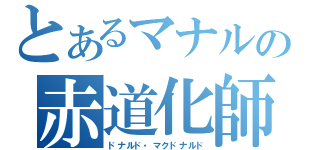 とあるマナルの
赤道化師
ドナルド・マクドナルド